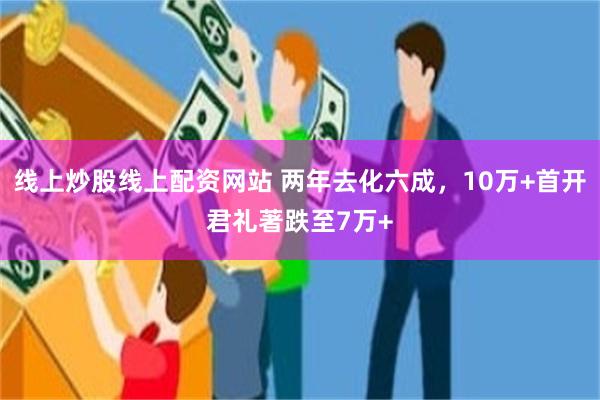 线上炒股线上配资网站 两年去化六成，10万+首开君礼著跌至7万+